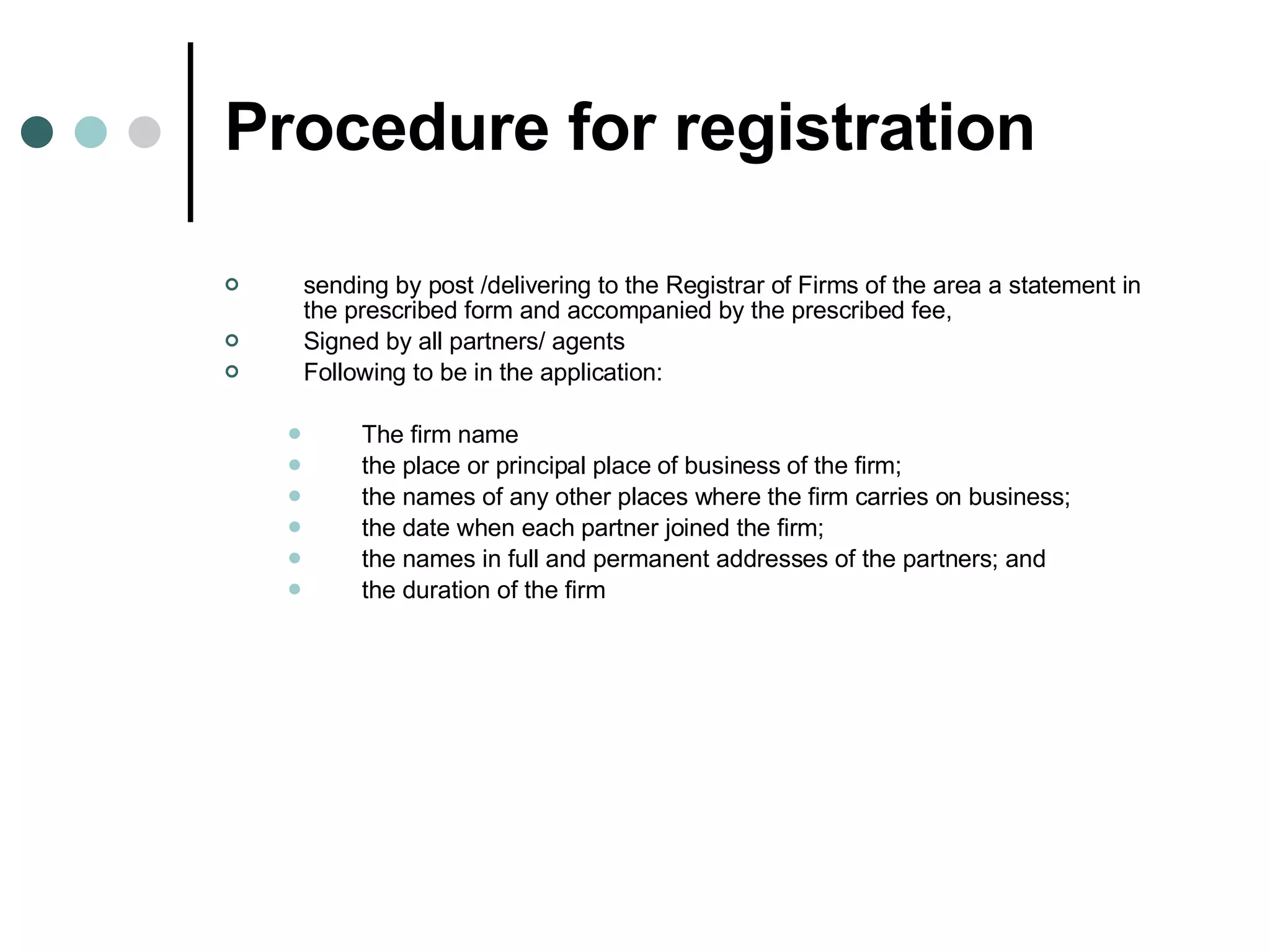 Procedure for registration

- sending by post /delivering to the Registrar of Firms of the area a statement in the prescribed form and accompanied by the prescribed fee,
- Signed by all partners/ agents
- Following to be in the application:

  - The firm name
  - the place or principal place of business of the firm;
  - the names of any other places where the firm carries on business;
  - the date when each partner joined the firm;
  - the names in full and permanent addresses of the partners; and
  - the duration of the firm